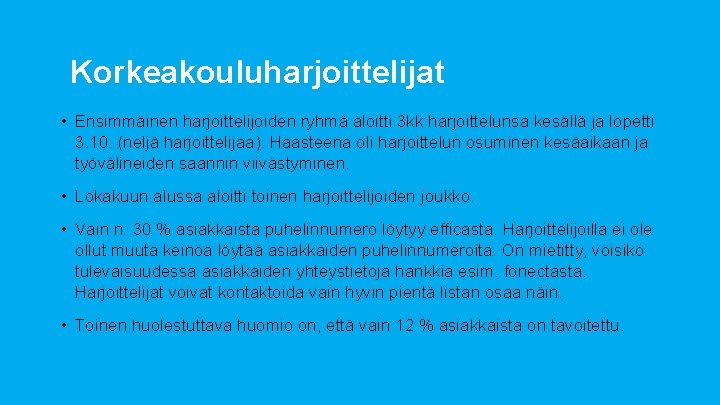 Korkeakouluharjoittelijat

• Ensimmäinen harjoittelijoiden ryhmä aloitti 3kk harjoittelunsa kesällä ja lopetti 3.10. (neljä harjoittelijaa). Haasteena oli harjoittelun osuminen kesäaikaan ja työvälineiden saannin viivästyminen.

• Lokakuun alussa aloitti toinen harjoittelijoiden joukko.

• Vain n. 30 % asiakkaista puhelinnumero löytyy efficasta. Harjoittelijoilla ei ole ollut muuta keinoa löytää asiakkaiden puhelinnumeroita. On mietitty, voisiko tulevaisuudessa asiakkaiden yhteystietoja hankkia esim. fonectasta. Harjoittelijat voivat kontaktoida vain hyvin pientä listan osaa näin.

• Toinen huolestuttava huomio on, että vain 12 % asiakkaista on tavoitettu.